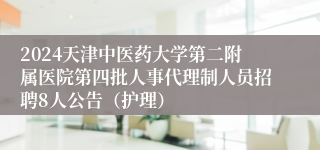 2024天津中医药大学第二附属医院第四批人事代理制人员招聘8人公告（护理）